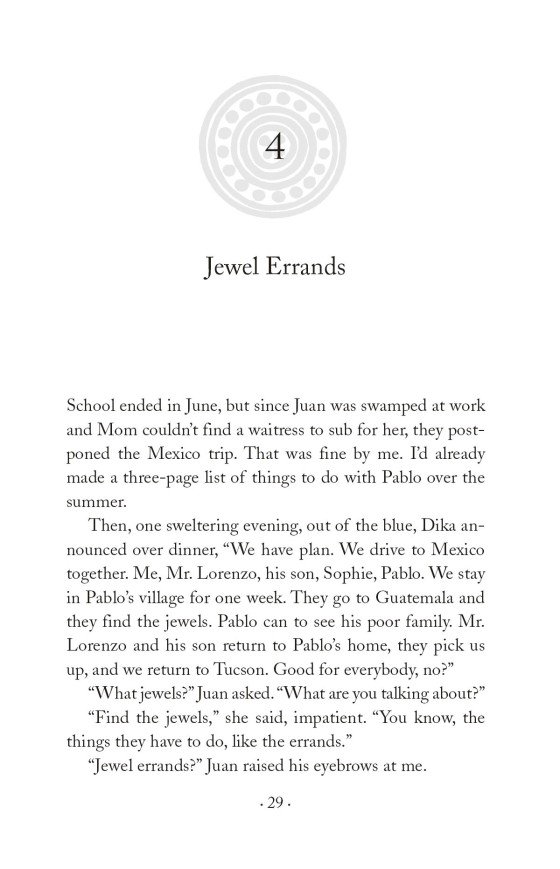 4

Jewel Errands

School ended in June, but since Juan was swamped at work and Mom couldn't find a waitress to sub for her, they postponed the Mexico trip. That was fine by me. I'd already made a three-page list of things to do with Pablo over the summer.

Then, one sweltering evening, out of the blue, Dika announced over dinner, "We have plan. We drive to Mexico together. Me, Mr. Lorenzo, his son, Sophie, Pablo. We stay in Pablo's village for one week. They go to Guatemala and they find the jewels. Pablo can to see his poor family. Mr. Lorenzo and his son return to Pablo's home, they pick us up, and we return to Tucson. Good for everybody, no?"

"What jewels?" Juan asked. "What are you talking about?"

"Find the jewels," she said, impatient. "You know, the things they have to do, like the errands."

"Jewel errands?" Juan raised his eyebrows at me.

· 29 ·